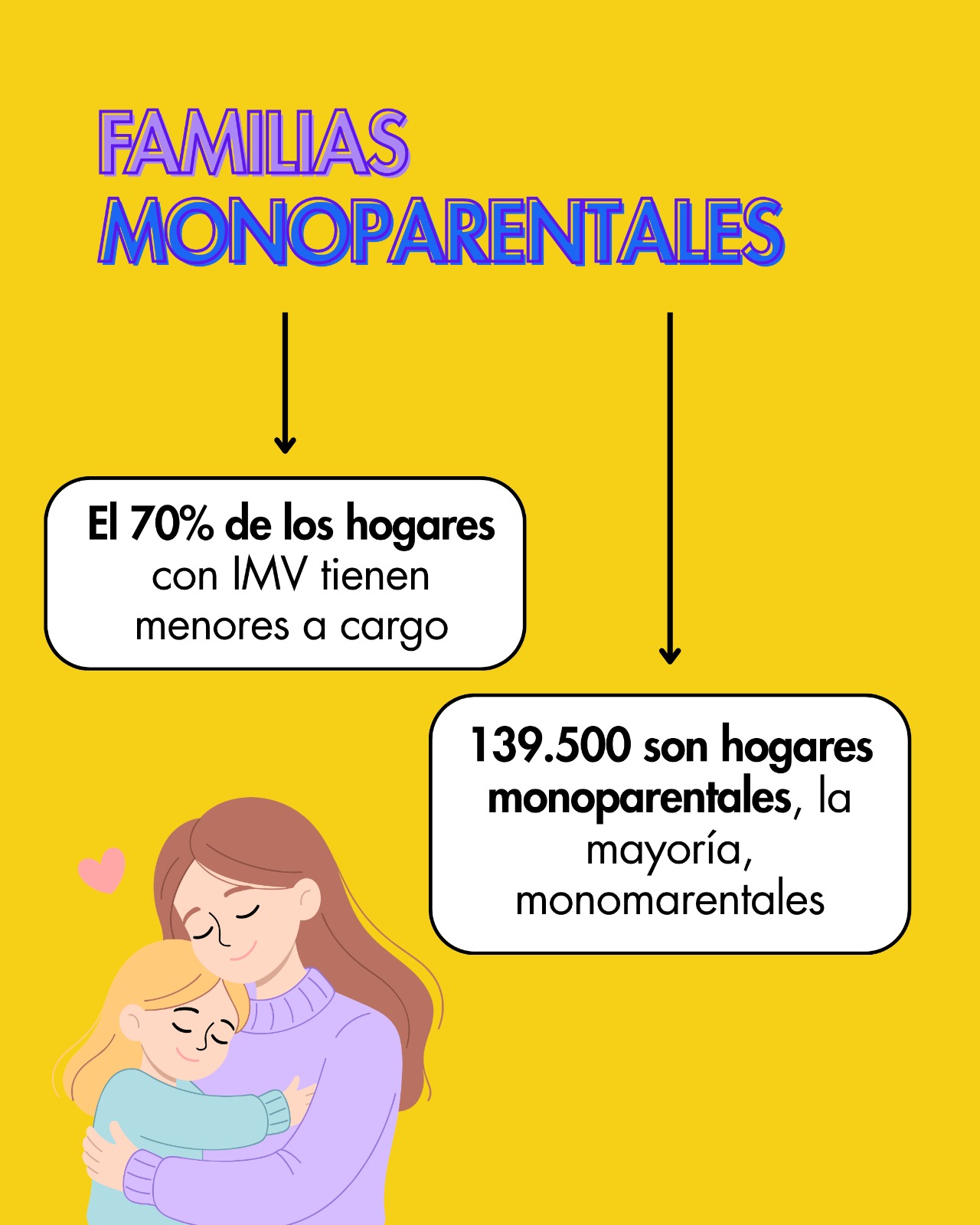 FAMILIAS MONOPARENTALES

El 70% de los hogares con IMV tienen menores a cargo

139.500 son hogares monoparentales, la mayoría, monomarentales